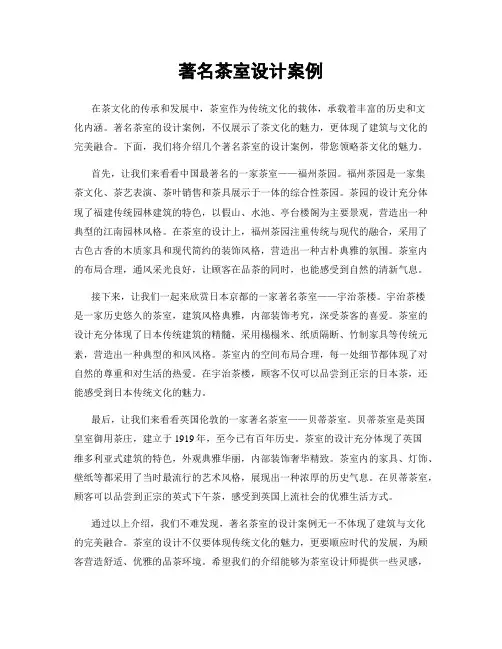 著名茶室设计案例

在茶文化的传承和发展中，茶室作为传统文化的载体，承载着丰富的历史和文化内涵。著名茶室的设计案例，不仅展示了茶文化的魅力，更体现了建筑与文化的完美融合。下面，我们将介绍几个著名茶室的设计案例，带您领略茶文化的魅力。

首先，让我们来看看中国最著名的一家茶室——福州茶园。福州茶园是一家集茶文化、茶艺表演、茶叶销售和茶具展示于一体的综合性茶园。茶园的设计充分体现了福建传统园林建筑的特色，以假山、水池、亭台楼阁为主要景观，营造出一种典型的江南园林风格。在茶室的设计上，福州茶园注重传统与现代的融合，采用了古色古香的木质家具和现代简约的装饰风格，营造出一种古朴典雅的氛围。茶室内的布局合理，通风采光良好，让顾客在品茶的同时，也能感受到自然的清新气息。

接下来，让我们一起来欣赏日本京都的一家著名茶室——宇治茶楼。宇治茶楼是一家历史悠久的茶室，建筑风格典雅，内部装饰考究，深受茶客的喜爱。茶室的设计充分体现了日本传统建筑的精髓，采用榻榻米、纸质隔断、竹制家具等传统元素，营造出一种典型的和风风格。茶室内的空间布局合理，每一处细节都体现了对自然的尊重和对生活的热爱。在宇治茶楼，顾客不仅可以品尝到正宗的日本茶，还能感受到日本传统文化的魅力。

最后，让我们来看看英国伦敦的一家著名茶室——贝蒂茶室。贝蒂茶室是英国皇室御用茶庄，建立于1919年，至今已有百年历史。茶室的设计充分体现了英国维多利亚式建筑的特色，外观典雅华丽，内部装饰奢华精致。茶室内的家具、灯饰、壁纸等都采用了当时最流行的艺术风格，展现出一种浓厚的历史气息。在贝蒂茶室，顾客可以品尝到正宗的英式下午茶，感受到英国上流社会的优雅生活方式。

通过以上介绍，我们不难发现，著名茶室的设计案例无一不体现了建筑与文化的完美融合。茶室的设计不仅要体现传统文化的魅力，更要顺应时代的发展，为顾客营造舒适、优雅的品茶环境。希望我们的介绍能够为茶室设计师提供一些灵感，